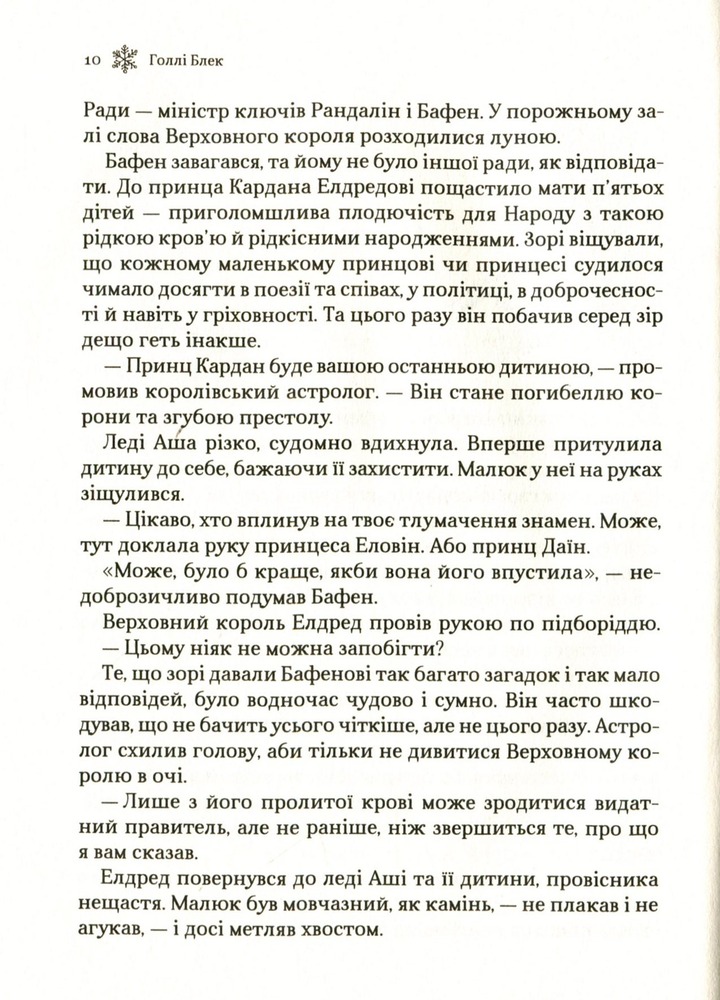 10 Голлі Блек

Ради — міністр ключів Рандалін і Бафен. У порожньому залі слова Верховного короля розходилися луною.

Бафен завагався, та йому не було іншої ради, як відповідати. До принца Кардана Елдредові пощастило мати п'ятьох дітей — приголомшлива плодючість для Народу з такою рідкою кров'ю й рідкісними народженнями. Зорі віщували, що кожному маленькому принцові чи принцесі судилося чимало досягти в поезії та співах, у політиці, в доброчесності й навіть у гріховності. Та цього разу він побачив серед зір дещо геть інакше.

— Принц Кардан буде вашою останньою дитиною, — промовив королівський астролог. — Він стане погибеллю корони та згубою престолу.

Леді Аша різко, судомно вдихнула. Вперше притулила дитину до себе, бажаючи її захистити. Малюк у неї на руках зіщулився.

— Цікаво, хто вплинув на твоє тлумачення знамен. Може, тут доклала руку принцеса Еловін. Або принц Даїн.

«Може, було б краще, якби вона його впустила», — недоброзичливо подумав Бафен.

Верховний король Елдред провів рукою по підборіддю.

— Цьому ніяк не можна запобігти?

Те, що зорі давали Бафенові так багато загадок і так мало відповідей, було водночас чудово і сумно. Він часто шкодував, що не бачить усього чіткіше, але не цього разу. Астролог схилив голову, аби тільки не дивитися Верховному королю в очі.

— Лише з його пролитої крові може зродитися видатний правитель, але не раніше, ніж звершиться те, про що я вам сказав.

Елдред повернувся до леді Аші та її дитини, провісника нещастя. Малюк був мовчазний, як камінь, — не плакав і не агукав, — і досі метляв хвостом.